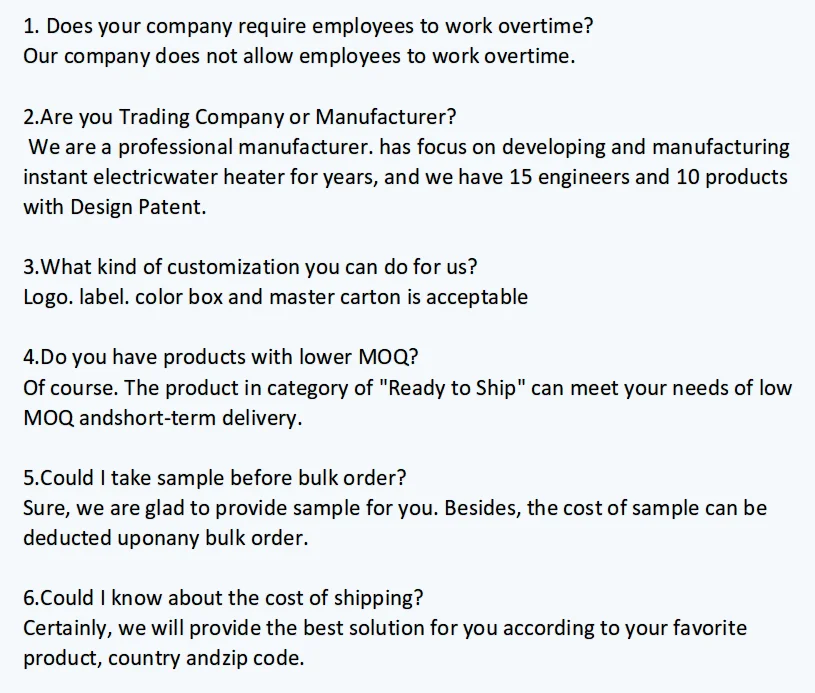 1. Does your company require employees to work overtime?
Our company does not allow employees to work overtime.

2.Are you Trading Company or Manufacturer?
We are a professional manufacturer. has focus on developing and manufacturing instant electricwater heater for years, and we have 15 engineers and 10 products with Design Patent.

3.What kind of customization you can do for us?
Logo. label. color box and master carton is acceptable

4.Do you have products with lower MOQ?
Of course. The product in category of "Ready to Ship" can meet your needs of low MOQ andshort-term delivery.

5.Could I take sample before bulk order?
Sure, we are glad to provide sample for you. Besides, the cost of sample can be deducted uponany bulk order.

6.Could I know about the cost of shipping?
Certainly, we will provide the best solution for you according to your favorite product, country andzip code.